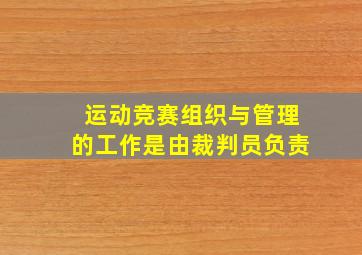 运动竞赛组织与管理的工作是由裁判员负责